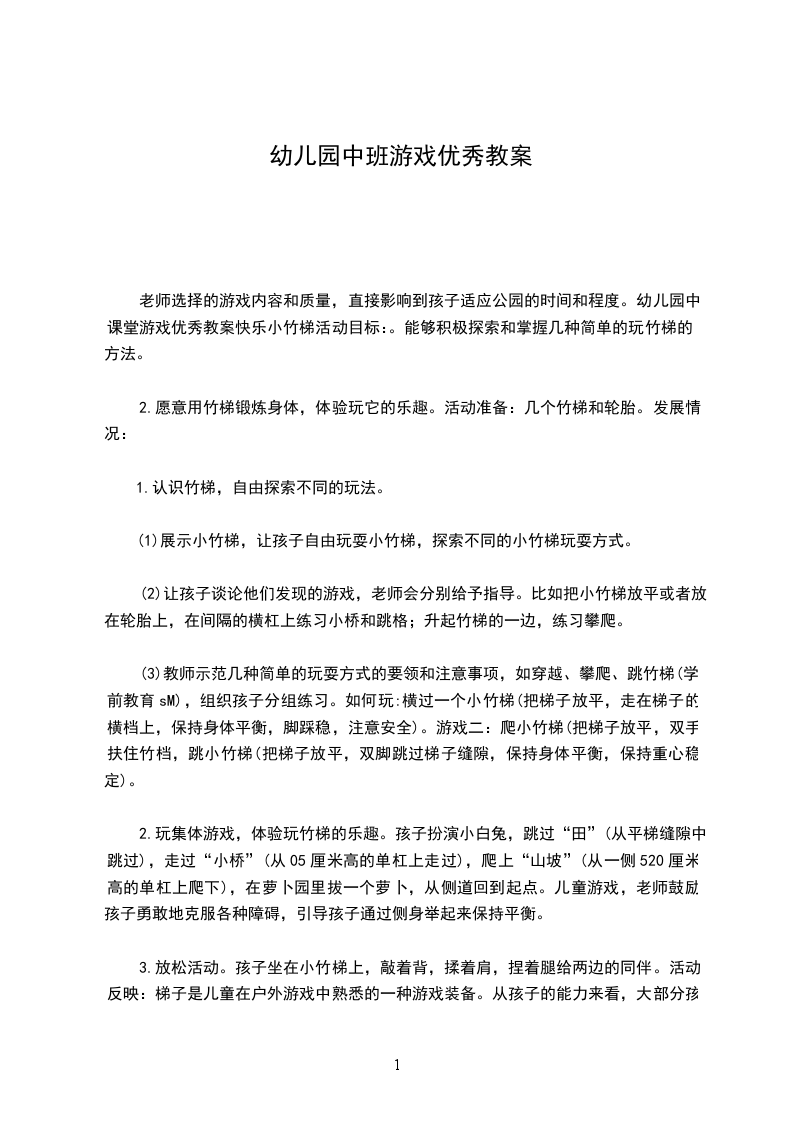 幼儿园中班游戏优秀教案

老师选择的游戏内容和质量，直接影响到孩子适应公园的时间和程度。幼儿园中课堂游戏优秀教案快乐小竹梯活动目标：。能够积极探索和掌握几种简单的玩竹梯的方法。

2.愿意用竹梯锻炼身体，体验玩它的乐趣。活动准备：几个竹梯和轮胎。发展情况：

1.认识竹梯，自由探索不同的玩法。

(1)展示小竹梯，让孩子自由玩耍小竹梯，探索不同的小竹梯玩耍方式。

(2)让孩子谈论他们发现的游戏，老师会分别给予指导。比如把小竹梯放平或者放在轮胎上，在间隔的横杠上练习小桥和跳格；升起竹梯的一边，练习攀爬。

(3)教师示范几种简单的玩耍方式的要领和注意事项，如穿越、攀爬、跳竹梯(学前教育 sM)，组织孩子分组练习。如何玩:横过一个小竹梯(把梯子放平，走在梯子的横档上，保持身体平衡，脚踩稳，注意安全)。游戏二：爬小竹梯(把梯子放平，双手扶住竹档，跳小竹梯(把梯子放平，双脚跳过梯子缝隙，保持身体平衡，保持重心稳定)。

2.玩集体游戏，体验玩竹梯的乐趣。孩子扮演小白兔，跳过“田”(从平梯缝隙中跳过)，走过“小桥”(从 05 厘米高的单杠上走过)，爬上“山坡”(从一侧 520 厘米高的单杠上爬下)，在萝卜园里拔一个萝卜，从侧道回到起点。儿童游戏，老师鼓励孩子勇敢地克服各种障碍，引导孩子通过侧身举起来保持平衡。

3.放松活动。孩子坐在小竹梯上，敲着背，揉着肩，捏着腿给两边的同伴。活动反映：梯子是儿童在户外游戏中熟悉的一种游戏装备。从孩子的能力来看，大部分孩

1